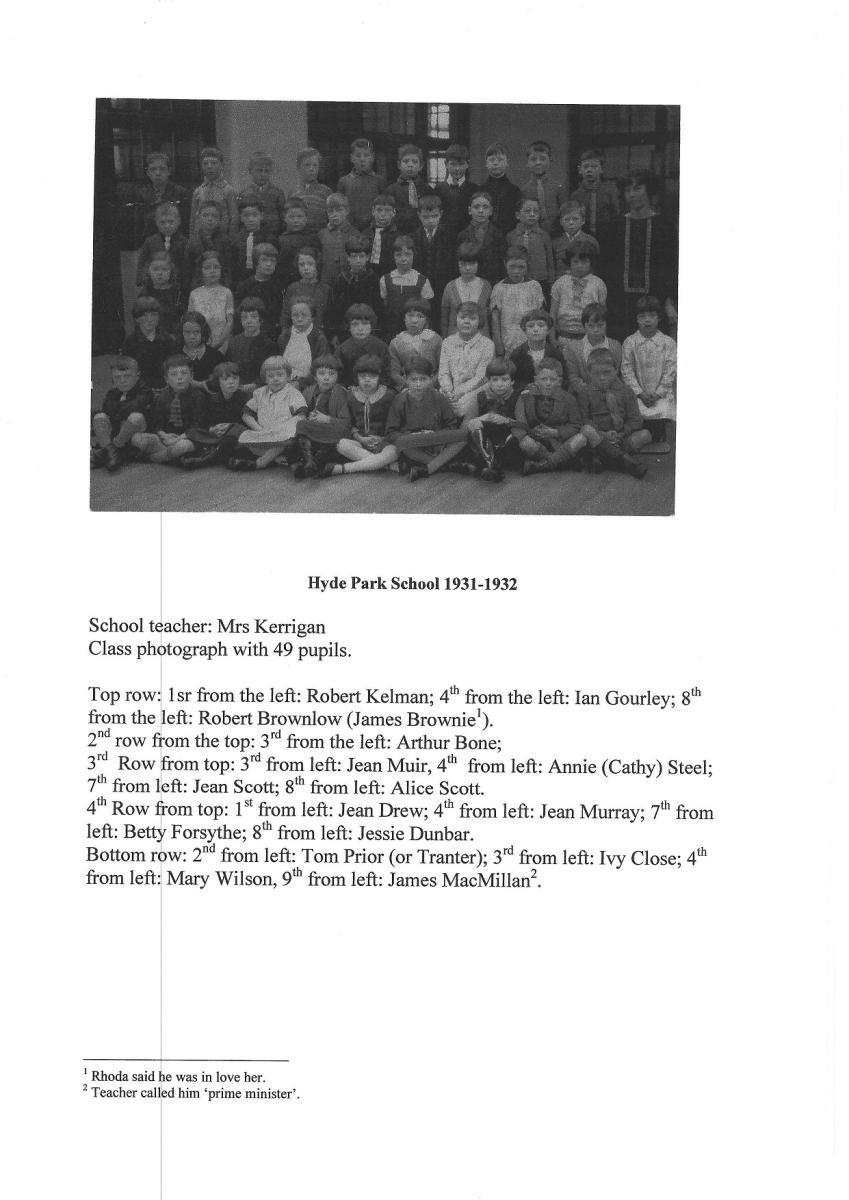 Hyde Park School 1931-1932

School teacher: Mrs Kerrigan
Class photograph with 49 pupils.

Top row: 1sr from the left: Robert Kelman; 4$^{th}$ from the left: Ian Gourley; 8$^{th}$ from the left: Robert Brownlow (James Brownie$^{1}$).
2$^{nd}$ row from the top: 3$^{rd}$ from the left: Arthur Bone;
3$^{rd}$ Row from top: 3$^{rd}$ from left: Jean Muir, 4$^{th}$ from left: Annie (Cathy) Steel; 7$^{th}$ from left: Jean Scott; 8$^{th}$ from left: Alice Scott.
4$^{th}$ Row from top: 1$^{st}$ from left: Jean Drew; 4$^{th}$ from left: Jean Murray; 7$^{th}$ from left: Betty Forsythe; 8$^{th}$ from left: Jessie Dunbar.
Bottom row: 2$^{nd}$ from left: Tom Prior (or Tranter); 3$^{rd}$ from left: Ivy Close; 4$^{th}$ from left: Mary Wilson, 9$^{th}$ from left: James MacMillan$^{2}$.

$^{1}$ Rhoda said he was in love her.
$^{2}$ Teacher called him 'prime minister'.